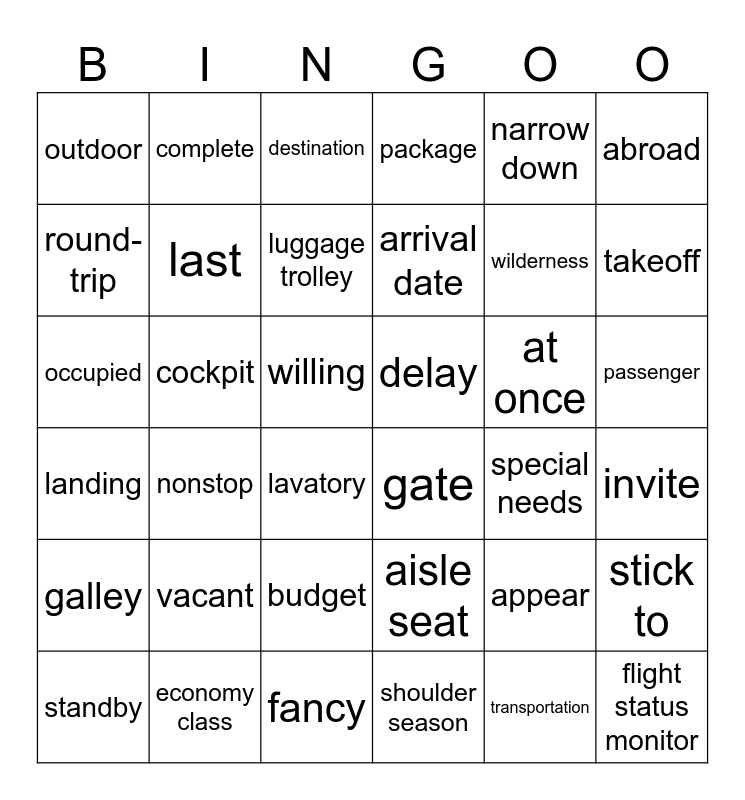 | B | I | N | G | O | O |
|---|---|---|---|---|---|
| outdoor | complete | destination | package | narrow down | abroad |
| round-trip | last | luggage trolley | arrival date | wilderness | takeoff |
| occupied | cockpit | willing | delay | at once | passenger |
| landing | nonstop | lavatory | gate | special needs | invite |
| galley | vacant | budget | aisle seat | appear | stick to |
| standby | economy class | fancy | shoulder season | transportation | flight status monitor |